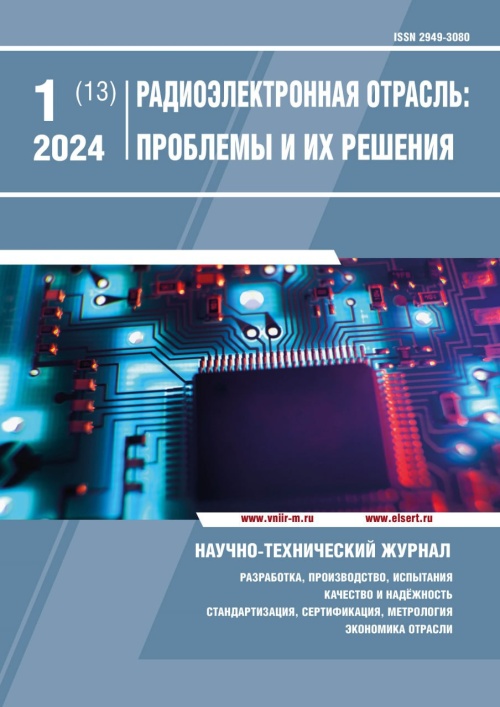 ISSN 2949-3080

1 (13)
2024

РАДИОЭЛЕКТРОННАЯ ОТРАСЛЬ:
ПРОБЛЕМЫ И ИХ РЕШЕНИЯ

www.vniir-m.ru www.elsert.ru

НАУЧНО-ТЕХНИЧЕСКИЙ ЖУРНАЛ

РАЗРАБОТКА, ПРОИЗВОДСТВО, ИСПЫТАНИЯ
КАЧЕСТВО И НАДЁЖНОСТЬ
СТАНДАРТИЗАЦИЯ, СЕРТИФИКАЦИЯ, МЕТРОЛОГИЯ
ЭКОНОМИКА ОТРАСЛИ